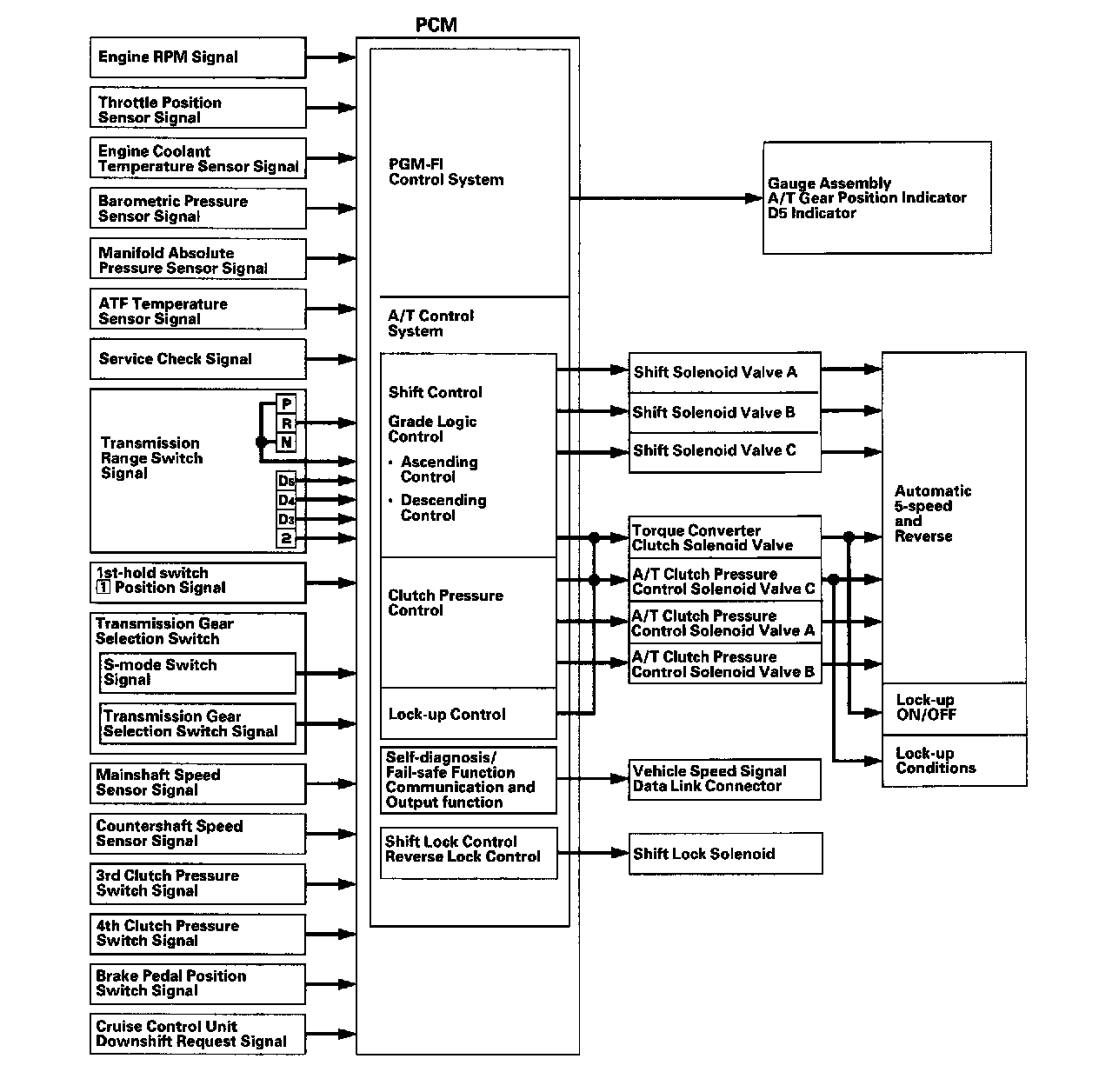 PCM

Engine RPM Signal

Throttle Position Sensor Signal

Engine Coolant Temperature Sensor Signal

Barometric Pressure Sensor Signal

Manifold Absolute Pressure Sensor Signal

ATF Temperature Sensor Signal

Service Check Signal

Transmission Range Switch Signal

P
R
N
D5
D4
D3
2

1st-hold switch
1 Position Signal

Transmission Gear Selection Switch

S-mode Switch Signal

Transmission Gear Selection Switch Signal

Mainshaft Speed Sensor Signal

Countershaft Speed Sensor Signal

3rd Clutch Pressure Switch Signal

4th Clutch Pressure Switch Signal

Brake Pedal Position Switch Signal

Cruise Control Unit Downshift Request Signal

PGM-FI Control System

A/T Control System

Shift Control

Grade Logic Control

• Ascending Control

• Descending Control

Clutch Pressure Control

Lock-up Control

Self-diagnosis/ Fail-safe Function Communication and Output function

Shift Lock Control Reverse Lock Control

Gauge Assembly
A/T Gear Position Indicator
D5 Indicator

Shift Solenoid Valve A

Shift Solenoid Valve B

Shift Solenoid Valve C

Torque Converter Clutch Solenoid Valve

A/T Clutch Pressure Control Solenoid Valve C

A/T Clutch Pressure Control Solenoid Valve A

A/T Clutch Pressure Control Solenoid Valve B

Vehicle Speed Signal Data Link Connector

Shift Lock Solenoid

Automatic 5-speed and Reverse

Lock-up ON/OFF

Lock-up Conditions